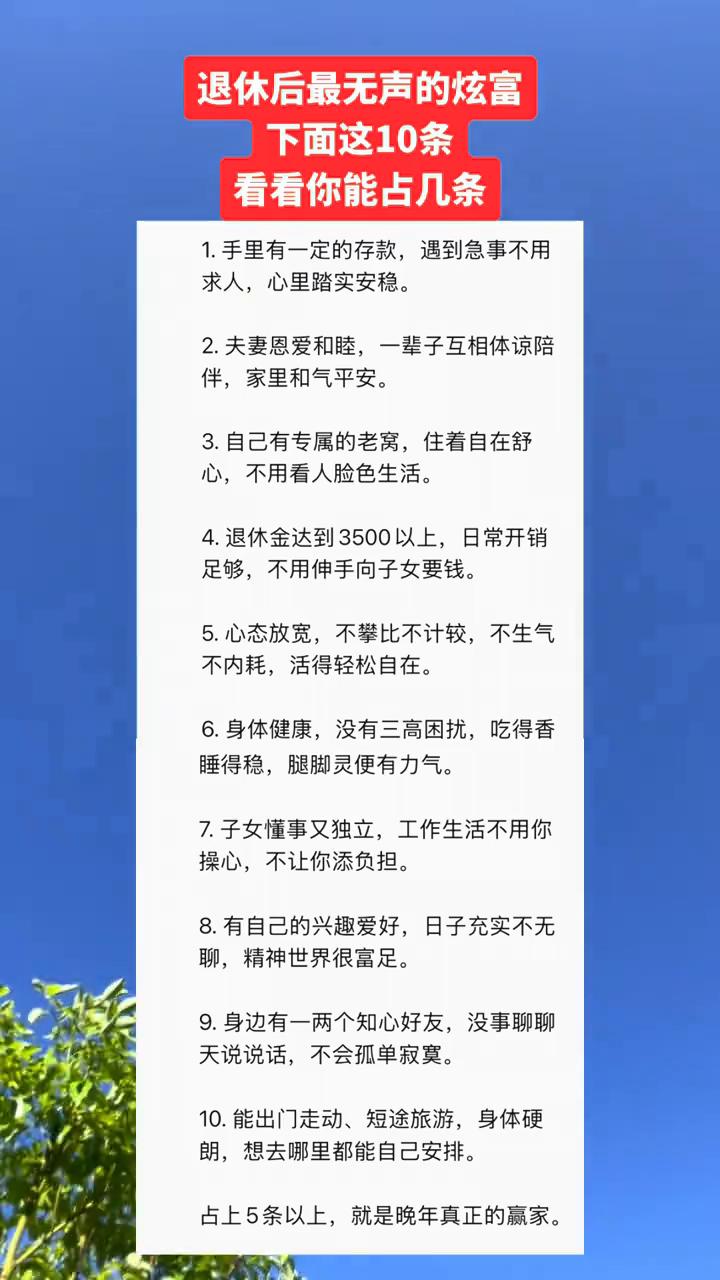 退休后最无声的炫富
下面这10条
看看你能占几条

1. 手里有一定的存款，遇到急事不用求人，心里踏实安稳。

2. 夫妻恩爱和睦，一辈子互相体谅陪伴，家里和气平安。

3. 自己有专属的老窝，住着自在舒心，不用看人脸色生活。

4. 退休金达到 3500 以上，日常开销足够，不用伸手向子女要钱。

5. 心态放宽，不攀比不计较，不生气不内耗，活得轻松自在。

6. 身体健康，没有三高困扰，吃得香睡得稳，腿脚灵便有力气。

7. 子女懂事又独立，工作生活不用你操心，不让你添负担。

8. 有自己的兴趣爱好，日子充实不无聊，精神世界很富足。

9. 身边有一两个知心好友，没事聊聊天说说话，不会孤单寂寞。

10. 能出门走动、短途旅游，身体硬朗，想去哪里都能自己安排。

占上 5 条以上，就是晚年真正的赢家。